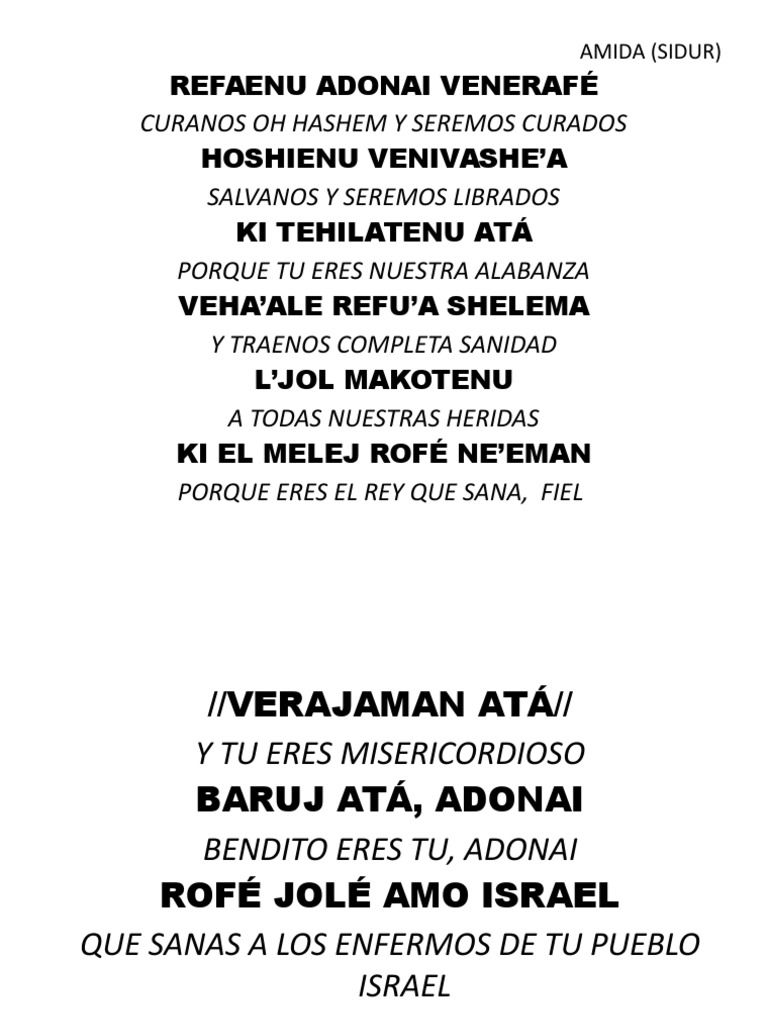 AMIDA (SIDUR)

REFAENU ADONAI VENERAFÉ
CURANOS OH HASHEM Y SEREMOS CURADOS
HOSHIENU VENIVASHE'A
SALVANOS Y SEREMOS LIBRADOS
KI TEHILATENU ATÁ
PORQUE TU ERES NUESTRA ALABANZA
VEHA'ALE REFU'A SHELEMA
Y TRAENOS COMPLETA SANIDAD
L'JOL MAKOTENU
A TODAS NUESTRAS HERIDAS
KI EL MELEJ ROFÉ NE'EMAN
PORQUE ERES EL REY QUE SANA, FIEL

//VERAJAMAN ATÁ//
Y TU ERES MISERICORDIOSO
BARUJ ATÁ, ADONAI
BENDITO ERES TU, ADONAI
ROFÉ JOLÉ AMO ISRAEL
QUE SANAS A LOS ENFERMOS DE TU PUEBLO ISRAEL